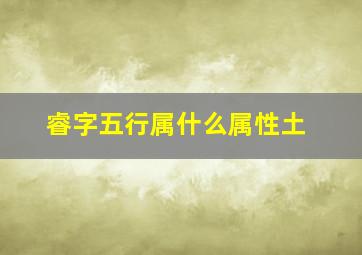 睿字五行属什么属性土